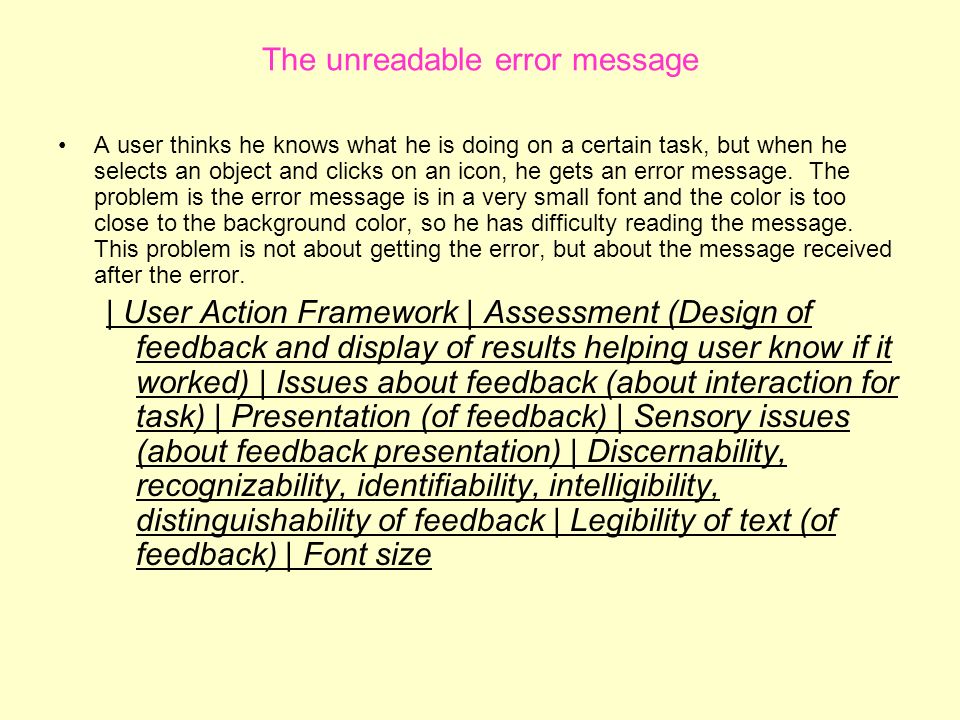 The unreadable error message

• A user thinks he knows what he is doing on a certain task, but when he selects an object and clicks on an icon, he gets an error message. The problem is the error message is in a very small font and the color is too close to the background color, so he has difficulty reading the message. This problem is not about getting the error, but about the message received after the error.

| User Action Framework | Assessment (Design of feedback and display of results helping user know if it worked) | Issues about feedback (about interaction for task) | Presentation (of feedback) | Sensory issues (about feedback presentation) | Discernability, recognizability, identifiability, intelligibility, distinguishability of feedback | Legibility of text (of feedback) | Font size